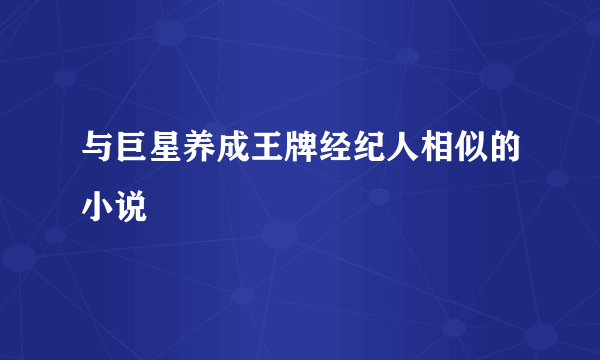 与巨星养成王牌经纪人相似的小说